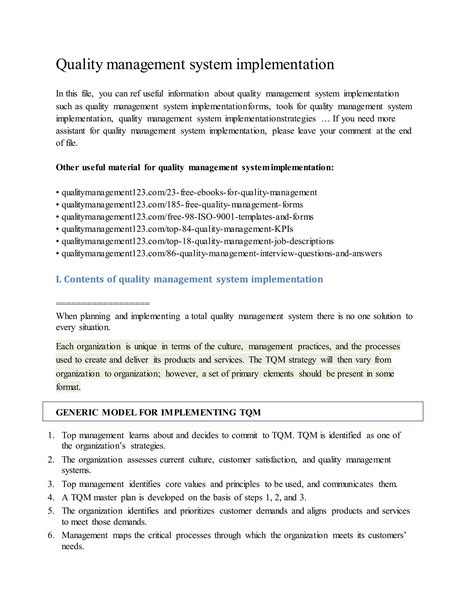 Quality management system implementation

In this file, you can ref useful information about quality management system implementation such as quality management system implementationforms, tools for quality management system implementation, quality management system implementationstrategies … If you need more assistant for quality management system implementation, please leave your comment at the end of file.

Other useful material for quality management systemimplementation:

• qualitymanagement123.com/23-free-ebooks-for-quality-management
• qualitymanagement123.com/185-free-quality-management-forms
• qualitymanagement123.com/free-98-ISO-9001-templates-and-forms
• qualitymanagement123.com/top-84-quality-management-KPIs
• qualitymanagement123.com/top-18-quality-management-job-descriptions
• qualitymanagement123.com/86-quality-management-interview-questions-and-answers

I. Contents of quality management system implementation

==================

When planning and implementing a total quality management system there is no one solution to every situation.

Each organization is unique in terms of the culture, management practices, and the processes used to create and deliver its products and services. The TQM strategy will then vary from organization to organization; however, a set of primary elements should be present in some format.

GENERIC MODEL FOR IMPLEMENTING TQM

1. Top management learns about and decides to commit to TQM. TQM is identified as one of the organization's strategies.
2. The organization assesses current culture, customer satisfaction, and quality management systems.
3. Top management identifies core values and principles to be used, and communicates them.
4. A TQM master plan is developed on the basis of steps 1, 2, and 3.
5. The organization identifies and prioritizes customer demands and aligns products and services to meet those demands.
6. Management maps the critical processes through which the organization meets its customers' needs.